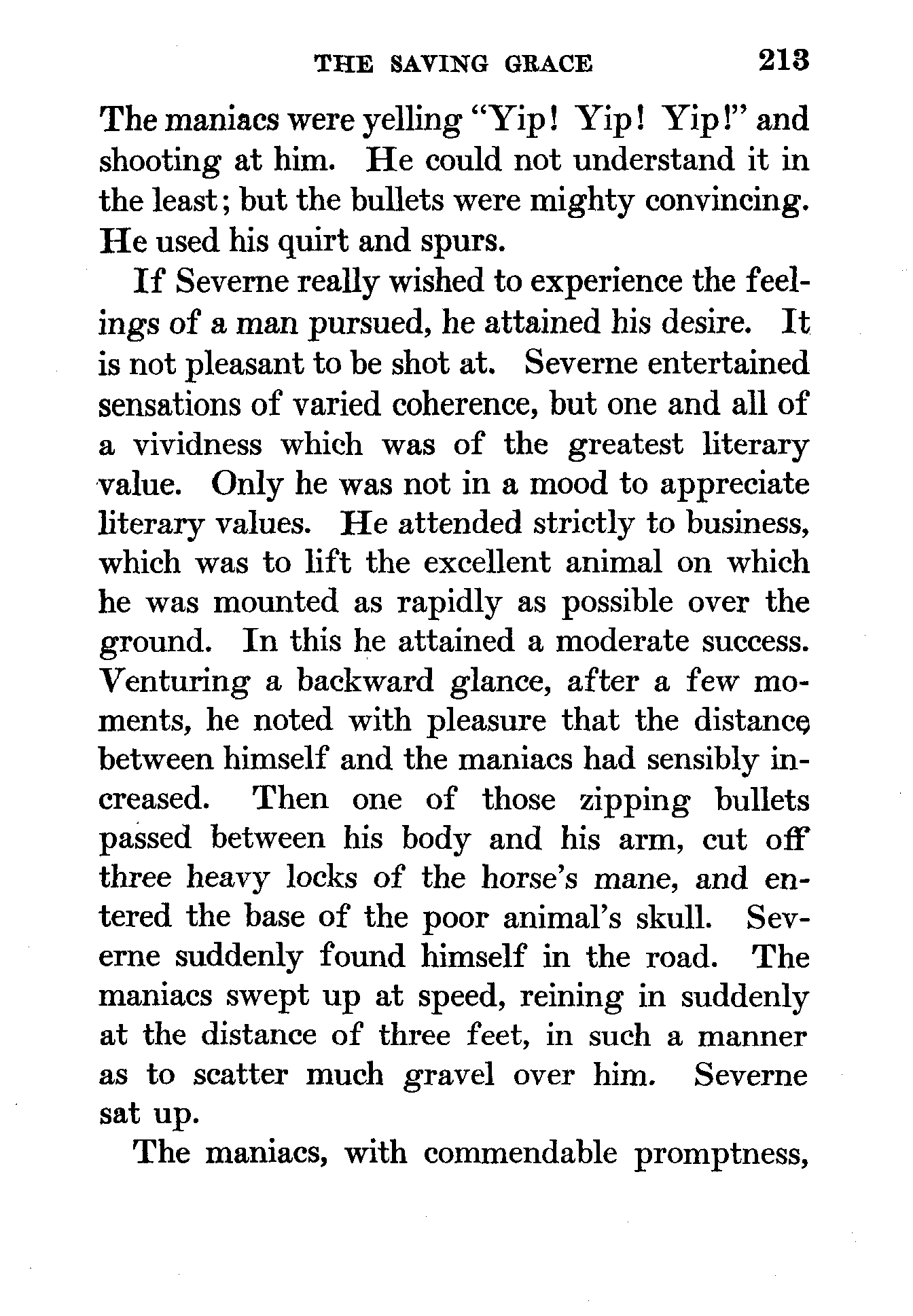 THE SAVING GRACE 213

The maniacs were yelling "Yip! Yip! Yip!" and shooting at him. He could not understand it in the least; but the bullets were mighty convincing. He used his quirt and spurs.

If Severne really wished to experience the feelings of a man pursued, he attained his desire. It is not pleasant to be shot at. Severne entertained sensations of varied coherence, but one and all of a vividness which was of the greatest literary value. Only he was not in a mood to appreciate literary values. He attended strictly to business, which was to lift the excellent animal on which he was mounted as rapidly as possible over the ground. In this he attained a moderate success. Venturing a backward glance, after a few moments, he noted with pleasure that the distance between himself and the maniacs had sensibly increased. Then one of those zipping bullets passed between his body and his arm, cut off three heavy locks of the horse's mane, and entered the base of the poor animal's skull. Severne suddenly found himself in the road. The maniacs swept up at speed, reining in suddenly at the distance of three feet, in such a manner as to scatter much gravel over him. Severne sat up.

The maniacs, with commendable promptness,